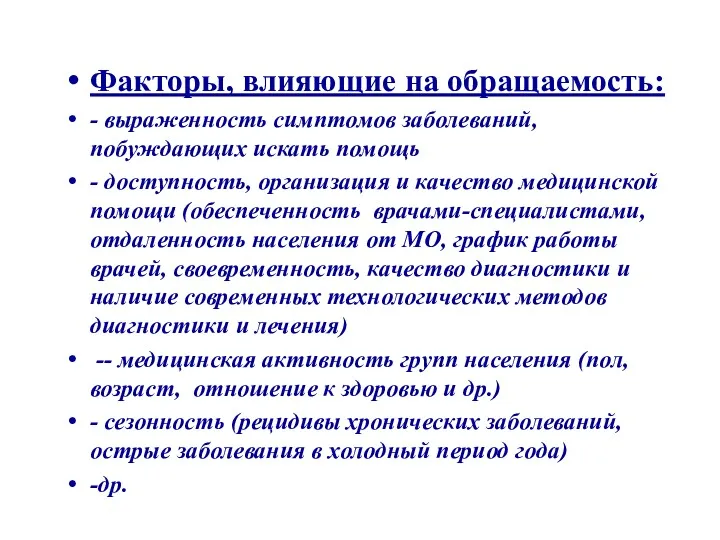 • Факторы, влияющие на обращаемость:
• - выраженность симптомов заболеваний, побуждающих искать помощь
• - доступность, организация и качество медицинской помощи (обеспеченность врачами-специалистами, отдаленность населения от МО, график работы врачей, своевременность, качество диагностики и наличие современных технологических методов диагностики и лечения)
• -- медицинская активность групп населения (пол, возраст, отношение к здоровью и др.)
• - сезонность (рецидивы хронических заболеваний, острые заболевания в холодный период года)
• -др.